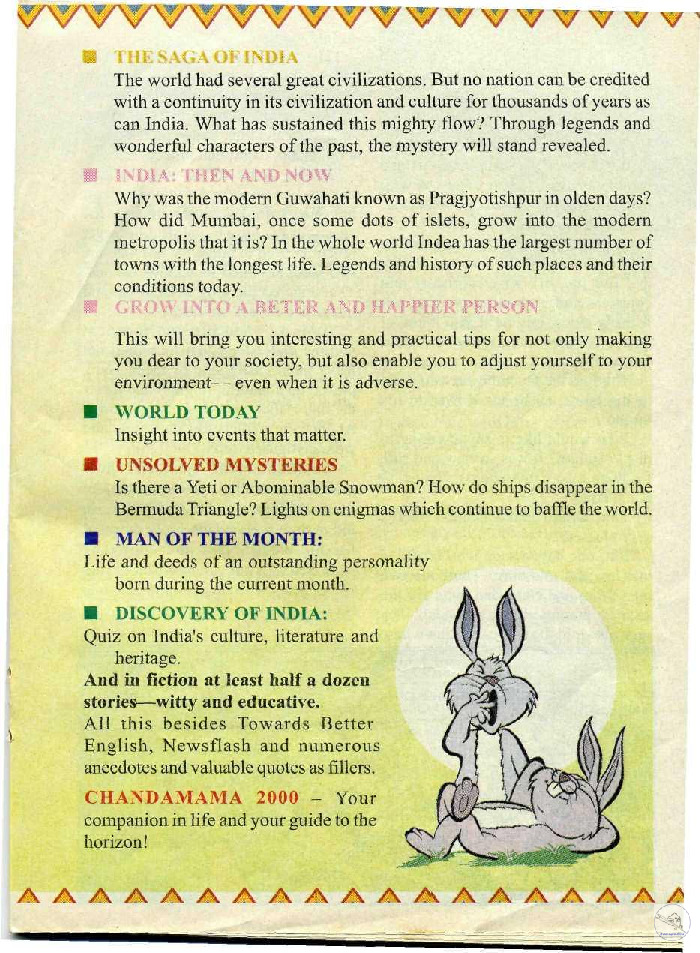 THE SAGA OF INDIA
The world had several great civilizations. But no nation can be credited with a continuity in its civilization and culture for thousands of years as can India. What has sustained this mighty flow? Through legends and wonderful characters of the past, the mystery will stand revealed.

INDIA: THEN AND NOW
Why was the modern Guwahati known as Pragjyotishpur in olden days? How did Mumbai, once some dots of islets, grow into the modern metropolis that it is? In the whole world Indea has the largest number of towns with the longest life. Legends and history of such places and their conditions today.

GROW INTO A BETER AND HAPPIER PERSON
This will bring you interesting and practical tips for not only making you dear to your society, but also enable you to adjust yourself to your environment— even when it is adverse.

WORLD TODAY
Insight into events that matter.

UNSOLVED MYSTERIES
Is there a Yeti or Abominable Snowman? How do ships disappear in the Bermuda Triangle? Lights on enigmas which continue to baffle the world.

MAN OF THE MONTH:
Life and deeds of an outstanding personality born during the current month.

DISCOVERY OF INDIA:
Quiz on India's culture, literature and heritage.

And in fiction at least half a dozen stories—witty and educative.

All this besides Towards Better English, Newsflash and numerous anecdotes and valuable quotes as fillers.

CHANDAMAMA 2000 – Your companion in life and your guide to the horizon!